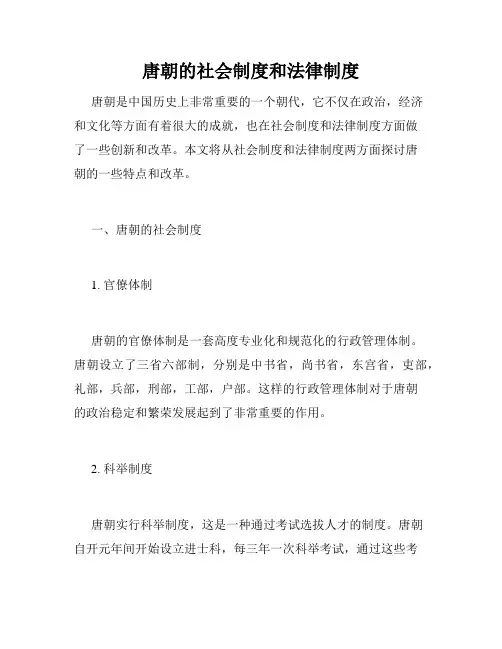 唐朝的社会制度和法律制度

唐朝是中国历史上非常重要的一个朝代，它不仅在政治，经济和文化等方面有着很大的成就，也在社会制度和法律制度方面做了一些创新和改革。本文将从社会制度和法律制度两方面探讨唐朝的一些特点和改革。

一、唐朝的社会制度

1. 官僚体制

唐朝的官僚体制是一套高度专业化和规范化的行政管理体制。唐朝设立了三省六部制，分别是中书省，尚书省，东宫省，吏部，礼部，兵部，刑部，工部，户部。这样的行政管理体制对于唐朝的政治稳定和繁荣发展起到了非常重要的作用。

2. 科举制度

唐朝实行科举制度，这是一种通过考试选拔人才的制度。唐朝自开元年间开始设立进士科，每三年一次科举考试，通过这些考